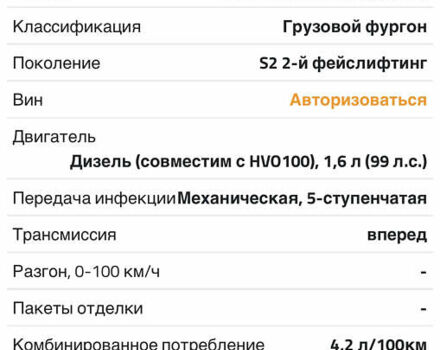 | | |
|---|---|
| Классификация | Грузовой фургон |
| Поколение | S2 2-й фейслифтинг |
| Вин | Авторизоваться |
| Двигатель | Дизель (совместим с HVO100), 1,6 л (99 л.с.) |
| Передача инфекции | Механическая, 5-ступенчатая |
| Трансмиссия | вперед |
| Разгон, 0-100 км/ч | - |
| Пакеты отделки | - |
| Комбинированное потребление | 4,2 л/100км |